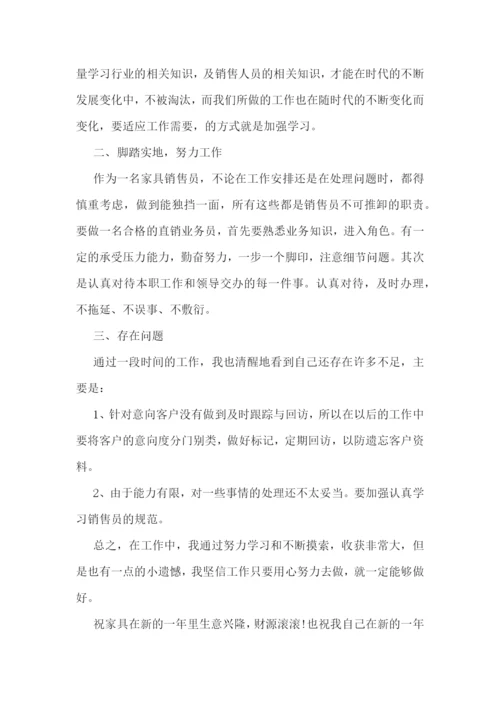 量学习行业的相关知识，及销售人员的相关知识，才能在时代的不断发展变化中，不被淘汰，而我们所做的工作也在随时代的不断变化而变化，要适应工作需要，的方式就是加强学习。

二、脚踏实地，努力工作

作为一名家具销售员，不论在工作安排还是在处理问题时，都得慎重考虑，做到能独挡一面，所有这些都是销售员不可推卸的职责。要做一名合格的直销业务员，首先要熟悉业务知识，进入角色。有一定的承受压力能力，勤奋努力，一步一个脚印，注意细节问题。其次是认真对待本职工作和领导交办的每一件事。认真对待，及时办理，不拖延、不误事、不敷衍。

三、存在问题

通过一段时间的工作，我也清醒地看到自己还存在许多不足，主要是：

1、针对意向客户没有做到及时跟踪与回访，所以在以后的工作中要将客户的意向度分门别类，做好标记，定期回访，以防遗忘客户资料。

2、由于能力有限，对一些事情的处理还不太妥当。要加强认真学习销售员的规范。

总之，在工作中，我通过努力学习和不断摸索，收获非常大，但是也有一点的小遗憾，我坚信工作只要用心努力去做，就一定能够做好。

祝家具在新的一年里生意兴隆，财源滚滚！也祝我自己在新的一年